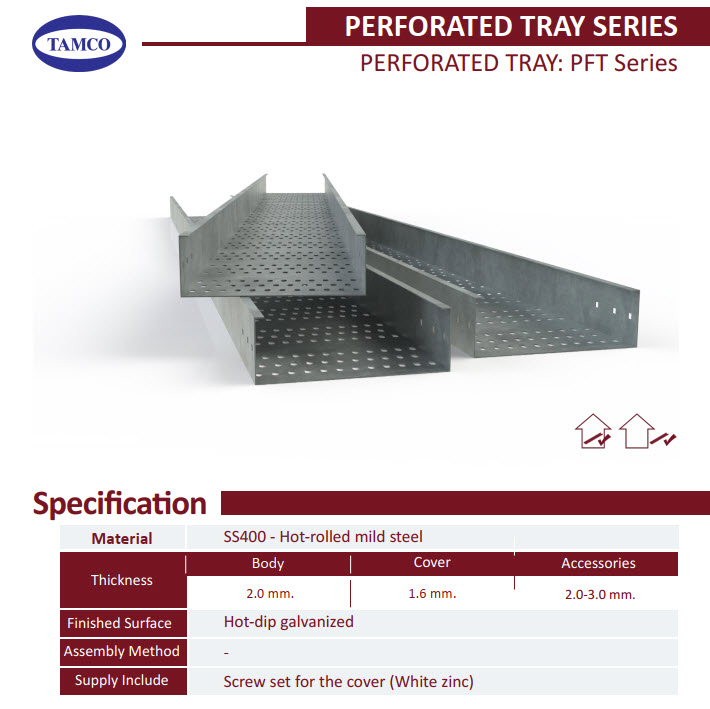 TAMCO

PERFORATED TRAY SERIES

PERFORATED TRAY: PFT Series

Specification

| Material | SS400 - Hot-rolled mild steel | | |
|---|---|---|---|
| Thickness | Body | Cover | Accessories |
| | 2.0 mm. | 1.6 mm. | 2.0-3.0 mm. |
| Finished Surface | Hot-dip galvanized | | |
| Assembly Method | - | | |
| Supply Include | Screw set for the cover (White zinc) | | |